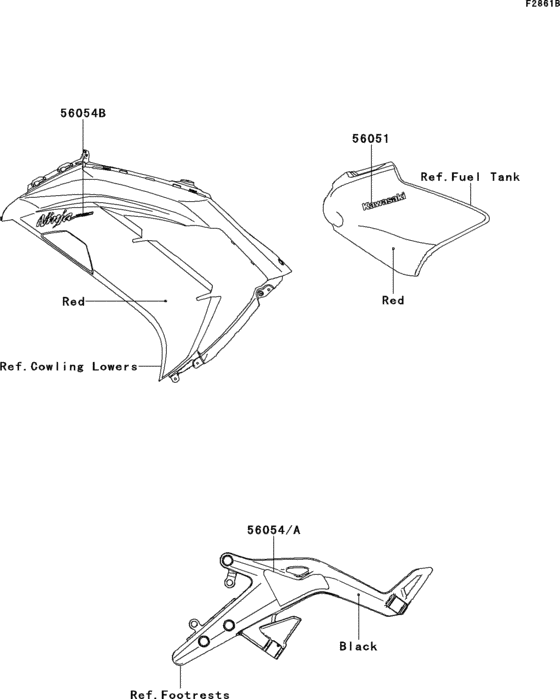 F2861B

56054B

Ninja

Red

Ref.Cowling Lowers

56051

Kawasaki

Ref.Fuel Tank

Red

56054/A

Black

Ref.Footrests